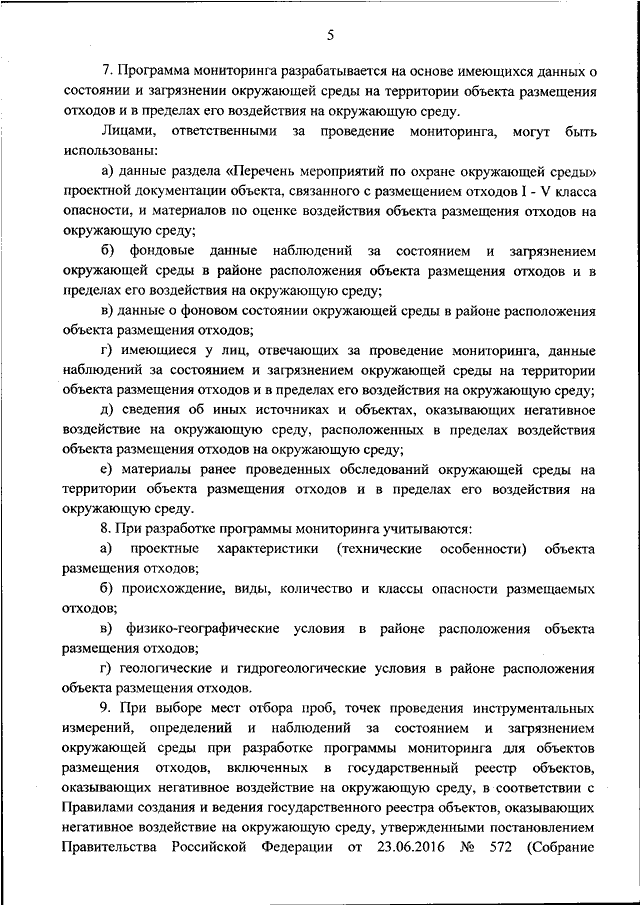 5

7. Программа мониторинга разрабатывается на основе имеющихся данных о состоянии и загрязнении окружающей среды на территории объекта размещения отходов и в пределах его воздействия на окружающую среду.

Лицами, ответственными за проведение мониторинга, могут быть использованы:

а) данные раздела «Перечень мероприятий по охране окружающей среды» проектной документации объекта, связанного с размещением отходов I - V класса опасности, и материалов по оценке воздействия объекта размещения отходов на окружающую среду;

б) фондовые данные наблюдений за состоянием и загрязнением окружающей среды в районе расположения объекта размещения отходов и в пределах его воздействия на окружающую среду;

в) данные о фоновом состоянии окружающей среды в районе расположения объекта размещения отходов;

г) имеющиеся у лиц, отвечающих за проведение мониторинга, данные наблюдений за состоянием и загрязнением окружающей среды на территории объекта размещения отходов и в пределах его воздействия на окружающую среду;

д) сведения об иных источниках и объектах, оказывающих негативное воздействие на окружающую среду, расположенных в пределах воздействия объекта размещения отходов на окружающую среду;

е) материалы ранее проведенных обследований окружающей среды на территории объекта размещения отходов и в пределах его воздействия на окружающую среду.

8. При разработке программы мониторинга учитываются:

а) проектные характеристики (технические особенности) объекта размещения отходов;

б) происхождение, виды, количество и классы опасности размещаемых отходов;

в) физико-географические условия в районе расположения объекта размещения отходов;

г) геологические и гидрогеологические условия в районе расположения объекта размещения отходов.

9. При выборе мест отбора проб, точек проведения инструментальных измерений, определений и наблюдений за состоянием и загрязнением окружающей среды при разработке программы мониторинга для объектов размещения отходов, включенных в государственный реестр объектов, оказывающих негативное воздействие на окружающую среду, в соответствии с Правилами создания и ведения государственного реестра объектов, оказывающих негативное воздействие на окружающую среду, утвержденными постановлением Правительства Российской Федерации от 23.06.2016 № 572 (Собрание